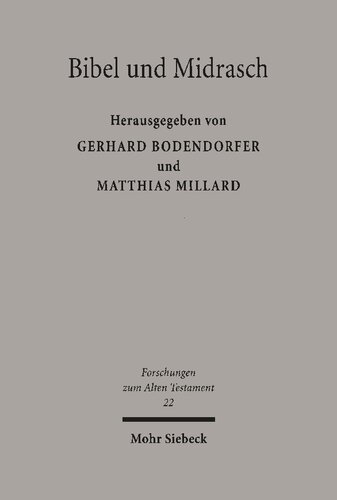 Bibel und Midrasch

Herausgegeben von
GERHARD BODENDORFER
und
MATTHIAS MILLARD

Forschungen
zum Alten Testament
22

Mohr Siebeck